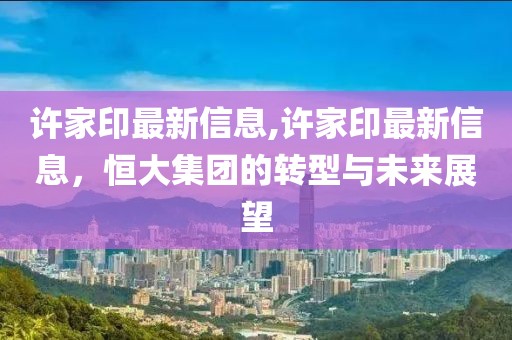 许家印最新信息,许家印最新信息，恒大集团的转型与未来展望